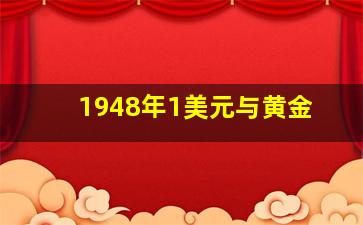 1948年1美元与黄金